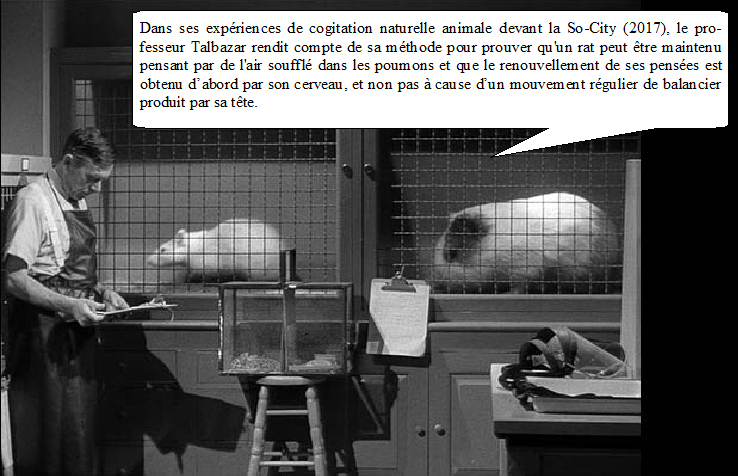 Dans ses expériences de cogitation naturelle animale devant la So-City (2017), le professeur Talbazar rendit compte de sa méthode pour prouver qu'un rat peut être maintenu pensant par de l'air soufflé dans les poumons et que le renouvellement de ses pensées est obtenu d'abord par son cerveau, et non pas à cause d'un mouvement régulier de balancier produit par sa tête.